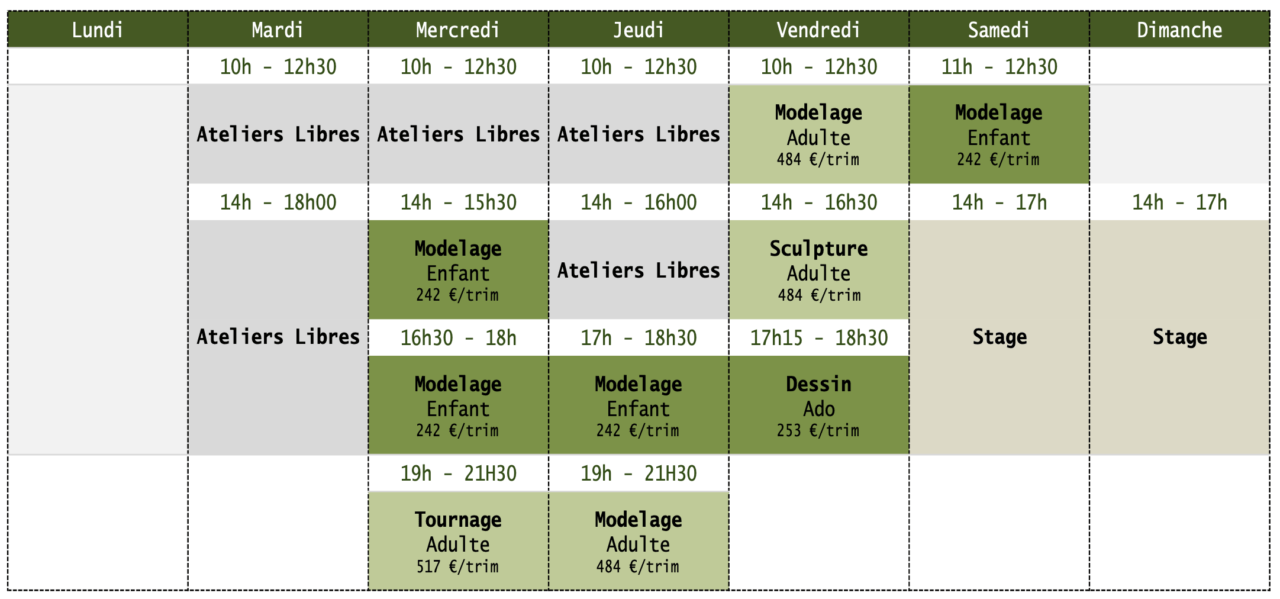 | Lundi | Mardi | Mercredi | Jeudi | Vendredi | Samedi | Dimanche |
|---|---|---|---|---|---|---|
| | 10h - 12h30 | 10h - 12h30 | 10h - 12h30 | 10h - 12h30 | 11h - 12h30 | |
| | Ateliers Libres | Ateliers Libres | Ateliers Libres | Modelage Adulte 484 €/trim | Modelage Enfant 242 €/trim | |
| | 14h - 18h00 | 14h - 15h30 | 14h - 16h00 | 14h - 16h30 | 14h - 17h | 14h - 17h |
| | Ateliers Libres | Modelage Enfant 242 €/trim | Ateliers Libres | Sculpture Adulte 484 €/trim | Stage | Stage |
| | | 16h30 - 18h | 17h - 18h30 | 17h15 - 18h30 | | |
| | | Modelage Enfant 242 €/trim | Modelage Enfant 242 €/trim | Dessin Ado 253 €/trim | | |
| | | 19h - 21H30 | 19h - 21H30 | | | |
| | | Tournage Adulte 517 €/trim | Modelage Adulte 484 €/trim | | | |